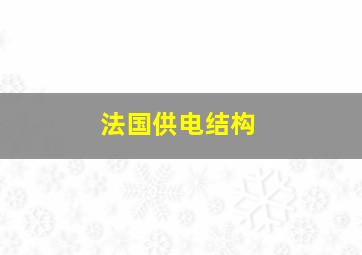 法国供电结构